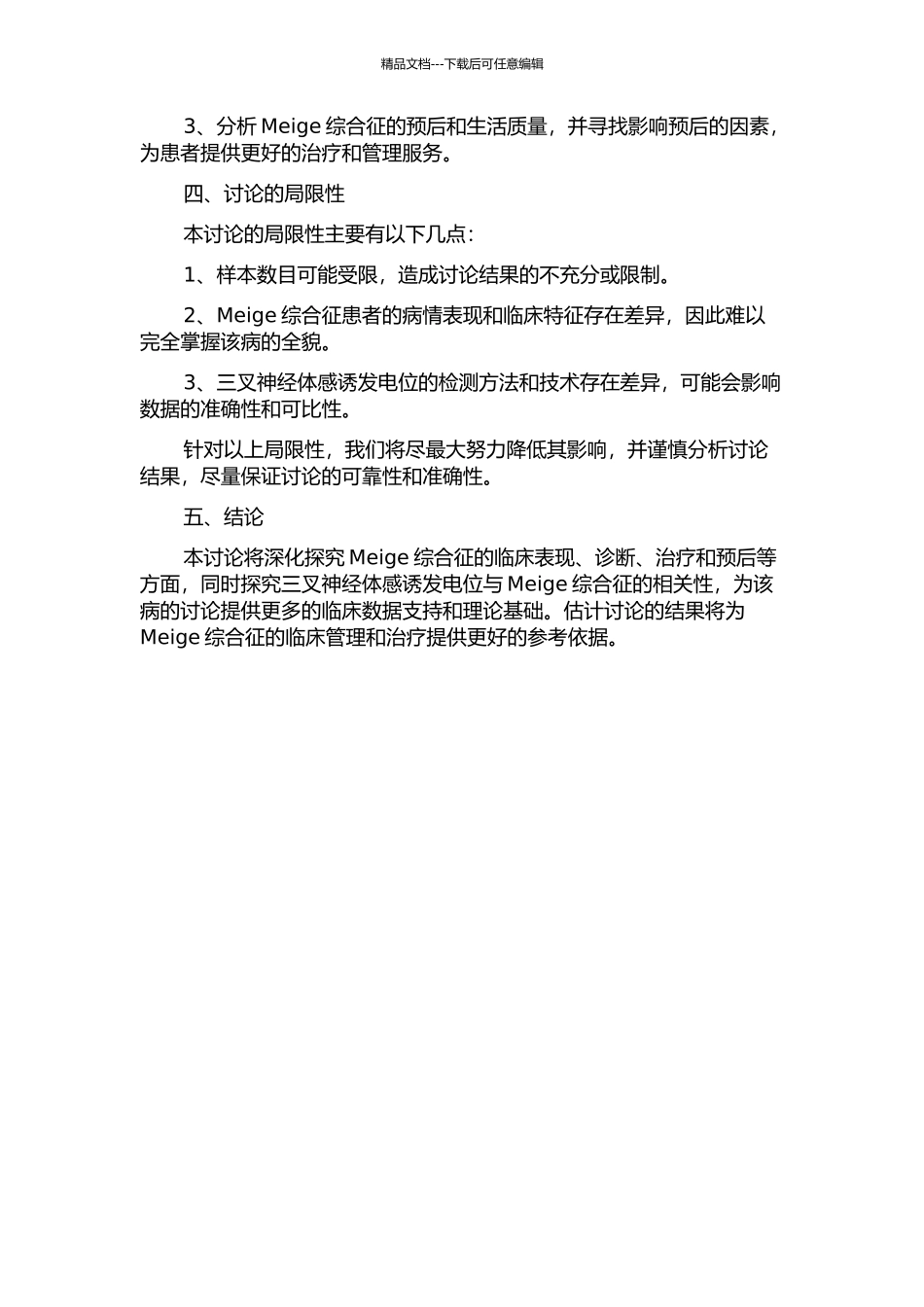 精品文档---下载后可任意编辑

3、分析 Meige 综合征的预后和生活质量，并寻找影响预后的因素，为患者提供更好的治疗和管理服务。

四、讨论的局限性

本讨论的局限性主要有以下几点：

1、样本数目可能受限，造成讨论结果的不充分或限制。

2、Meige 综合征患者的病情表现和临床特征存在差异，因此难以完全掌握该病的全貌。

3、三叉神经体感诱发电位的检测方法和技术存在差异，可能会影响数据的准确性和可比性。

针对以上局限性，我们将尽最大努力降低其影响，并谨慎分析讨论结果，尽量保证讨论的可靠性和准确性。

五、结论

本讨论将深化探究 Meige 综合征的临床表现、诊断、治疗和预后等方面，同时探究三叉神经体感诱发电位与 Meige 综合征的相关性，为该病的讨论提供更多的临床数据支持和理论基础。估计讨论的结果将为 Meige 综合征的临床管理和治疗提供更好的参考依据。